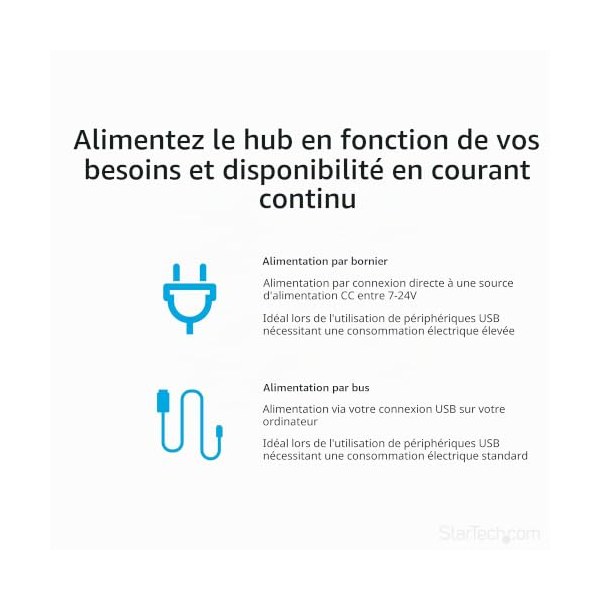 Alimentez le hub en fonction de vos besoins et disponibilité en courant continu

Alimentation par bornier

Alimentation par connexion directe à une source d'alimentation CC entre 7-24V

Idéal lors de l'utilisation de périphériques USB nécessitant une consommation électrique élevée

Alimentation par bus

Alimentation via votre connexion USB sur votre ordinateur

Idéal lors de l'utilisation de périphériques USB nécessitant une consommation électrique standard

StarTech.com